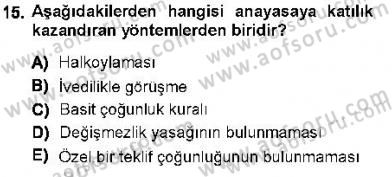 15. Aşağıdakilerden hangisi anayasaya katılık kazandıran yöntemlerden biridir?

A) Halkoylaması
B) İvedilikle görüşme
C) Basit çoğunluk kuralı
D) Değişmezlik yasağının bulunmaması
E) Özel bir teklif çoğunluğunun bulunmaması

www.aofsoru.com